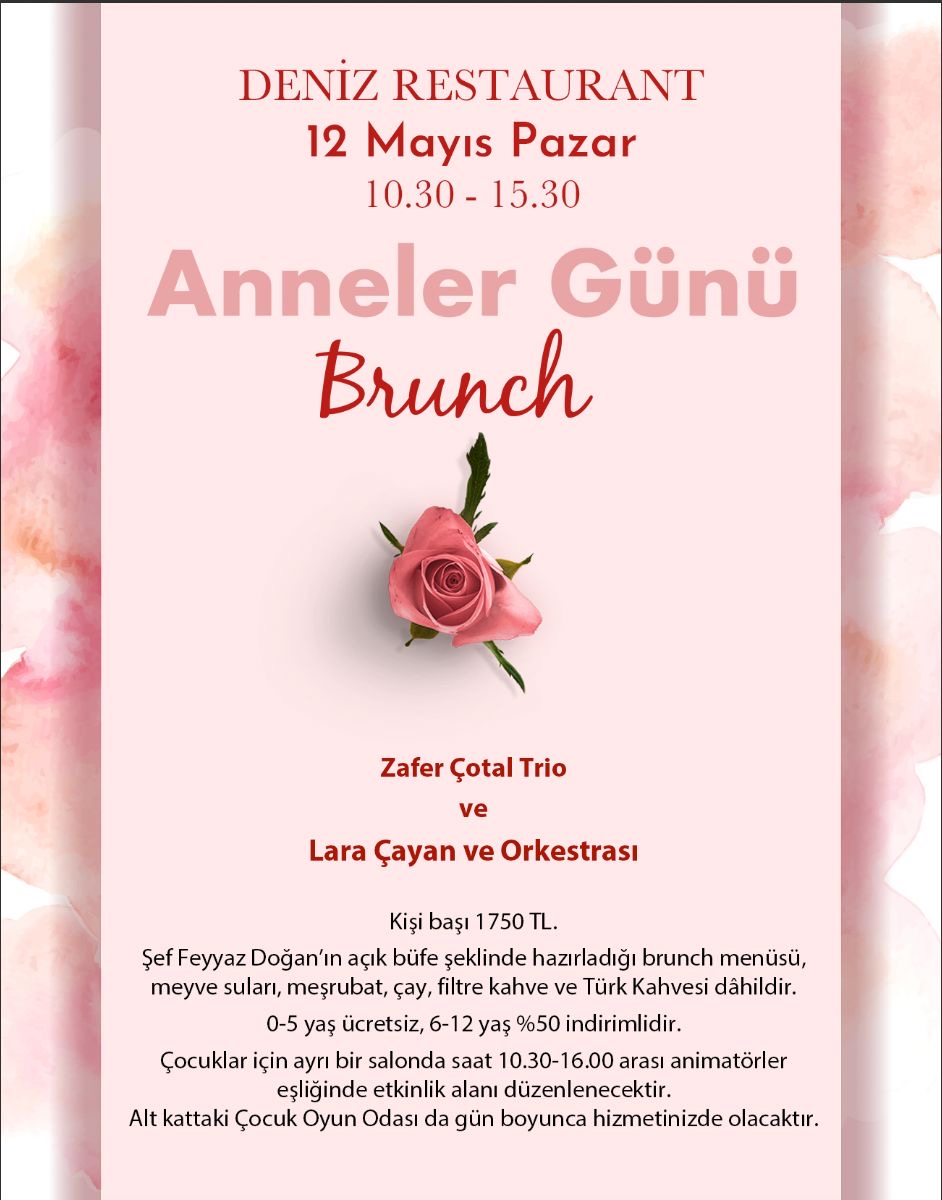 DENİZ RESTAURANT
12 Mayıs Pazar
10.30 - 15.30

Anneler Günü
Brunch

Zafer Çotal Trio
ve
Lara Çayan ve Orkestrası

Kişi başı 1750 TL.

Şef Feyyaz Doğan'ın açık büfe şeklinde hazırladığı brunch menüsü, meyve suları, meşrubat, çay, filtre kahve ve Türk Kahvesi dâhildir.

0-5 yaş ücretsiz, 6-12 yaş %50 indirimlidir.

Çocuklar için ayrı bir salonda saat 10.30-16.00 arası animatörler eşliğinde etkinlik alanı düzenlenecektir.
Alt kattaki Çocuk Oyun Odası da gün boyunca hizmetinizde olacaktır.